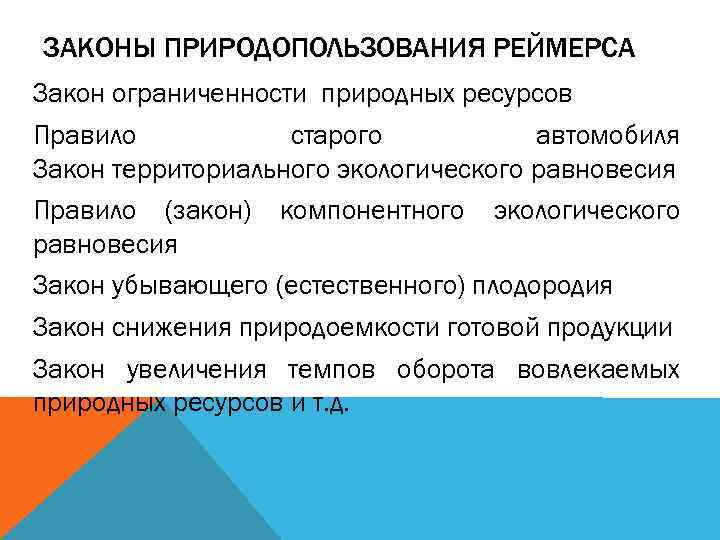 ЗАКОНЫ ПРИРОДОПОЛЬЗОВАНИЯ РЕЙМЕРСА

Закон ограниченности природных ресурсов

Правило старого автомобиля Закон территориального экологического равновесия

Правило (закон) компонентного экологического равновесия

Закон убывающего (естественного) плодородия

Закон снижения природоемкости готовой продукции

Закон увеличения темпов оборота вовлекаемых природных ресурсов и т.д.